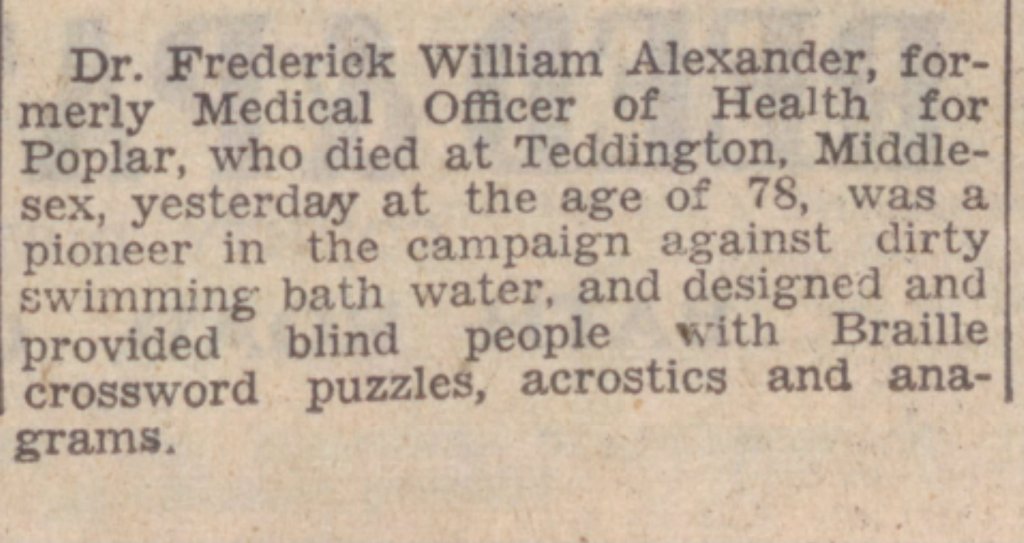 Dr. Frederick William Alexander, formerly Medical Officer of Health for Poplar, who died at Teddington, Middlesex, yesterday at the age of 78, was a pioneer in the campaign against dirty swimming bath water, and designed and provided blind people with Braille crossword puzzles, acrostics and anagrams.